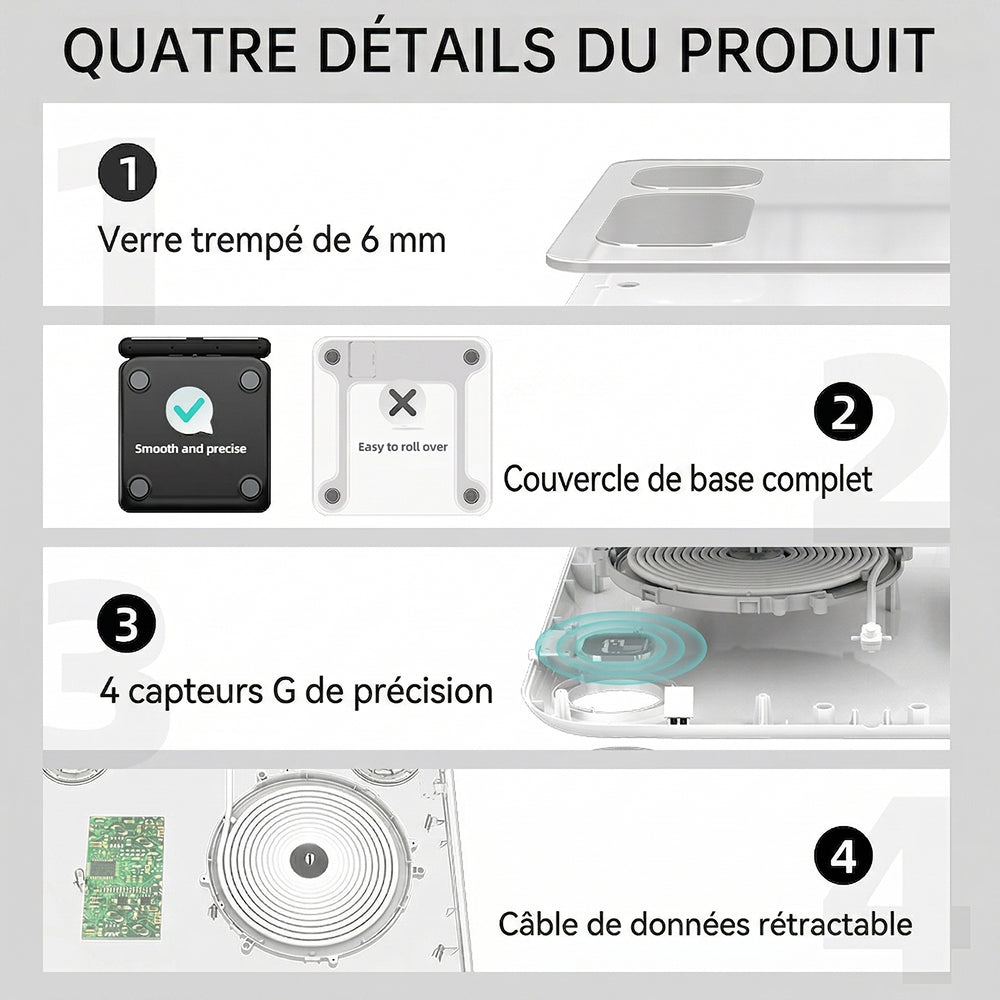 QUATRE DÉTAILS DU PRODUIT

1

Verre trempé de 6 mm

Smooth and precise

Easy to roll over

2

Couvercle de base complet

3

4 capteurs G de précision

4

Câble de données rétractable